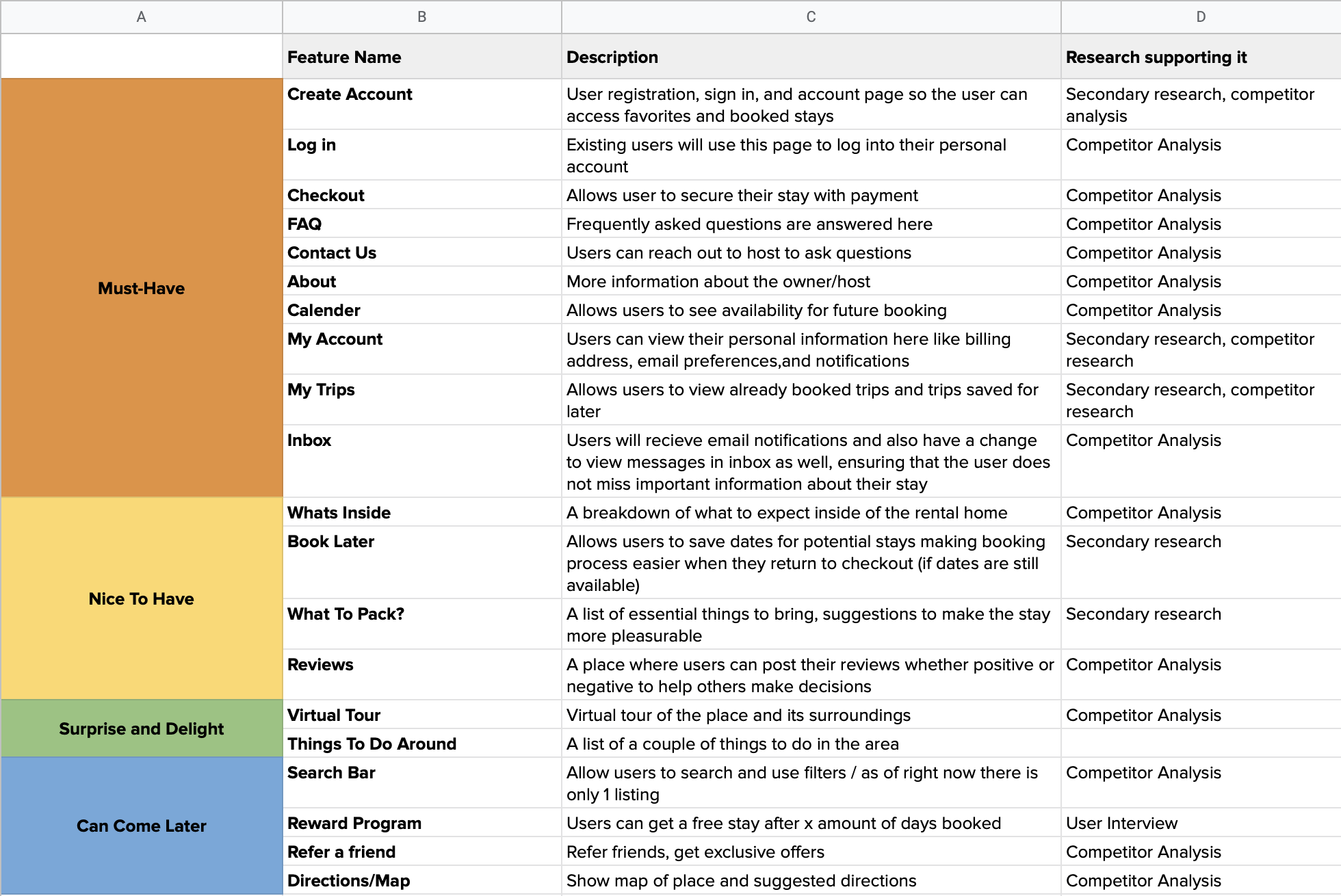 | A | B | C | D |
|---|---|---|---|
| | Feature Name | Description | Research supporting it |
| Must-Have | Create Account | User registration, sign in, and account page so the user can access favorites and booked stays | Secondary research, competitor analysis |
| | Log in | Existing users will use this page to log into their personal account | Competitor Analysis |
| | Checkout | Allows user to secure their stay with payment | Competitor Analysis |
| | FAQ | Frequently asked questions are answered here | Competitor Analysis |
| | Contact Us | Users can reach out to host to ask questions | Competitor Analysis |
| | About | More information about the owner/host | Competitor Analysis |
| | Calender | Allows users to see availability for future booking | Competitor Analysis |
| | My Account | Users can view their personal information here like billing address, email preferences,and notifications | Secondary research, competitor research |
| | My Trips | Allows users to view already booked trips and trips saved for later | Secondary research, competitor research |
| | Inbox | Users will recieve email notifications and also have a change to view messages in inbox as well, ensuring that the user does not miss important information about their stay | Competitor Analysis |
| Nice To Have | Whats Inside | A breakdown of what to expect inside of the rental home | Competitor Analysis |
| | Book Later | Allows users to save dates for potential stays making booking process easier when they return to checkout (if dates are still available) | Secondary research |
| | What To Pack? | A list of essential things to bring, suggestions to make the stay more pleasurable | Secondary research |
| | Reviews | A place where users can post their reviews whether positive or negative to help others make decisions | Competitor Analysis |
| Surprise and Delight | Virtual Tour | Virtual tour of the place and its surroundings | Competitor Analysis |
| | Things To Do Around | A list of a couple of things to do in the area | |
| Can Come Later | Search Bar | Allow users to search and use filters / as of right now there is only 1 listing | Competitor Analysis |
| | Reward Program | Users can get a free stay after x amount of days booked | User Interview |
| | Refer a friend | Refer friends, get exclusive offers | Competitor Analysis |
| | Directions/Map | Show map of place and suggested directions | Competitor Analysis |